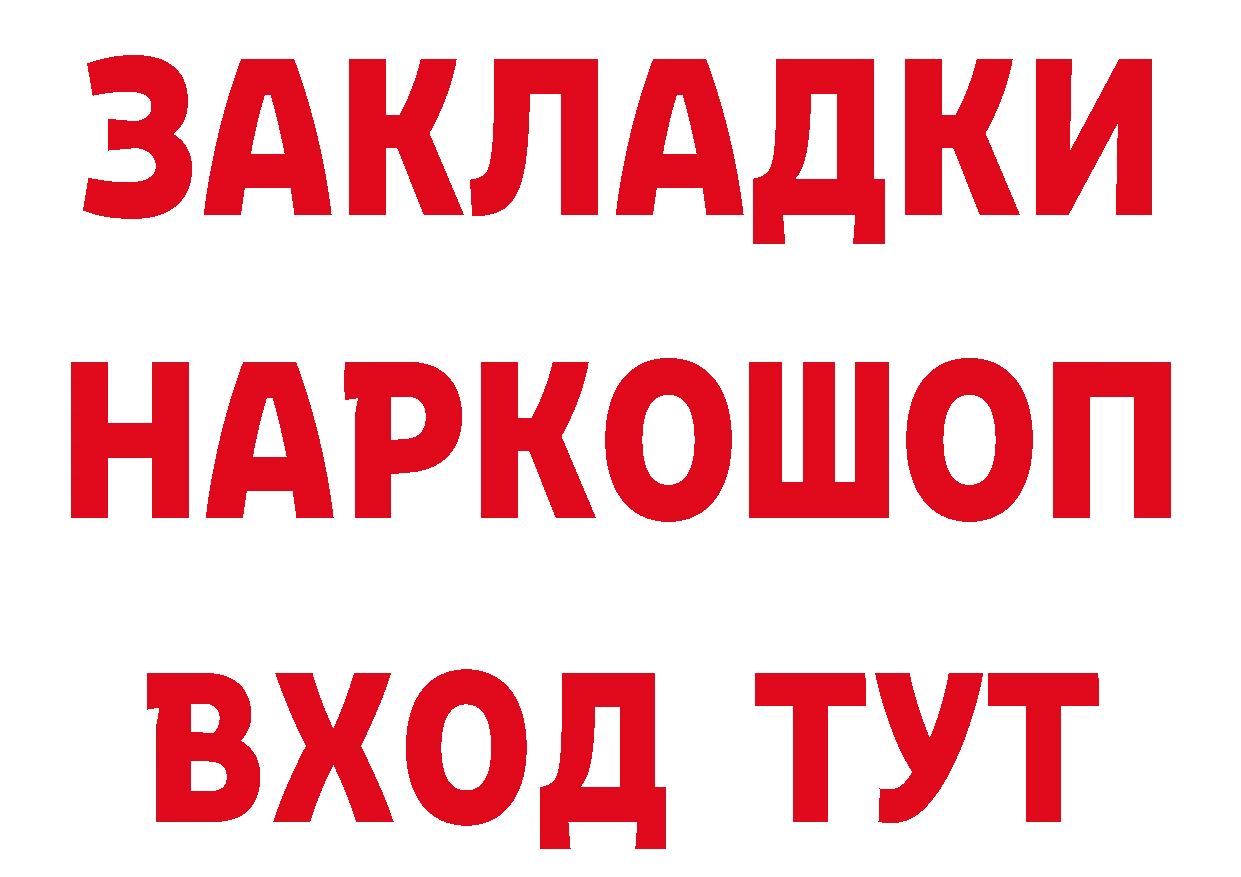 ЗАКЛАДКИ
НАРКОШОП
ВХОД ТУТ